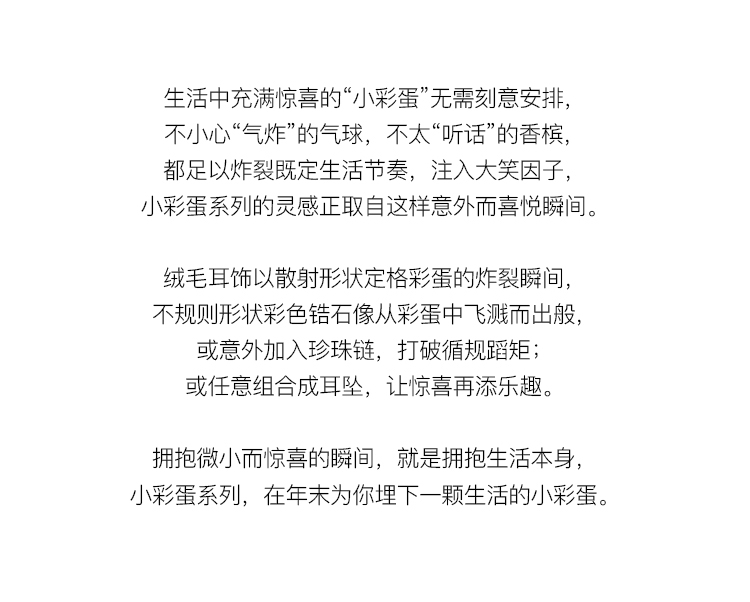 生活中充满惊喜的“小彩蛋”无需刻意安排，
不小心“气炸”的气球，不太“听话”的香槟，
都足以炸裂既定生活节奏，注入大笑因子，
小彩蛋系列的灵感正取自这样意外而喜悦瞬间。

绒毛耳饰以散射形状定格彩蛋的炸裂瞬间，
不规则形状彩色锆石像从彩蛋中飞溅而出般，
或意外加入珍珠链，打破循规蹈矩；
或任意组合成耳坠，让惊喜再添乐趣。

拥抱微小而惊喜的瞬间，就是拥抱生活本身，
小彩蛋系列，在年末为你埋下一颗生活的小彩蛋。